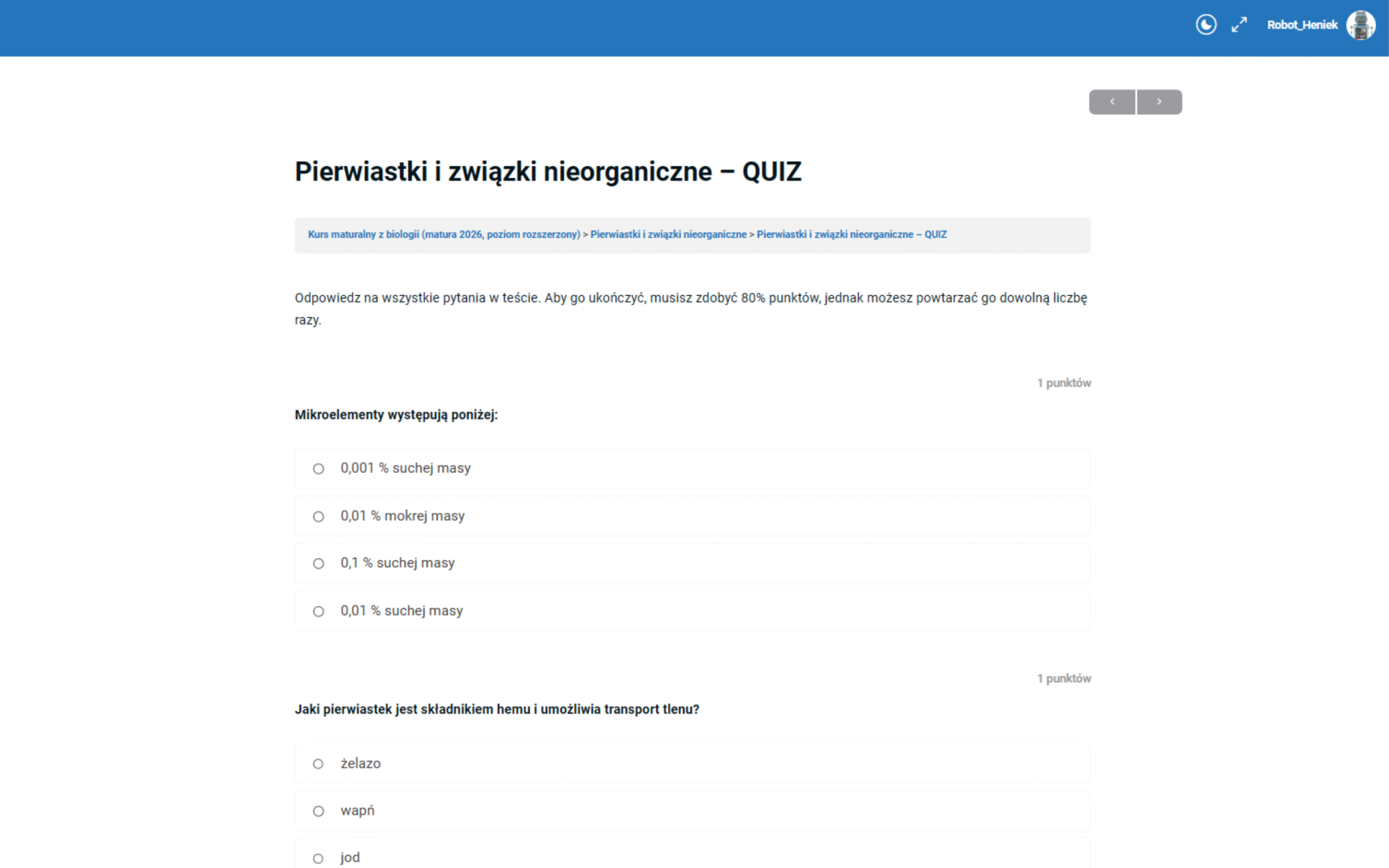 Robot_Heniek

‹ ›

Pierwiastki i związki nieorganiczne – QUIZ

Kurs maturalny z biologii (matura 2026, poziom rozszerzony) > Pierwiastki i związki nieorganiczne > Pierwiastki i związki nieorganiczne – QUIZ

Odpowiedz na wszystkie pytania w teście. Aby go ukończyć, musisz zdobyć 80% punktów, jednak możesz powtarzać go dowolną liczbę razy.

1 punktów

Mikroelementy występują poniżej:

0,001 % suchej masy

0,01 % mokrej masy

0,1 % suchej masy

0,01 % suchej masy

1 punktów

Jaki pierwiastek jest składnikiem hemu i umożliwia transport tlenu?

żelazo

wapń

jod